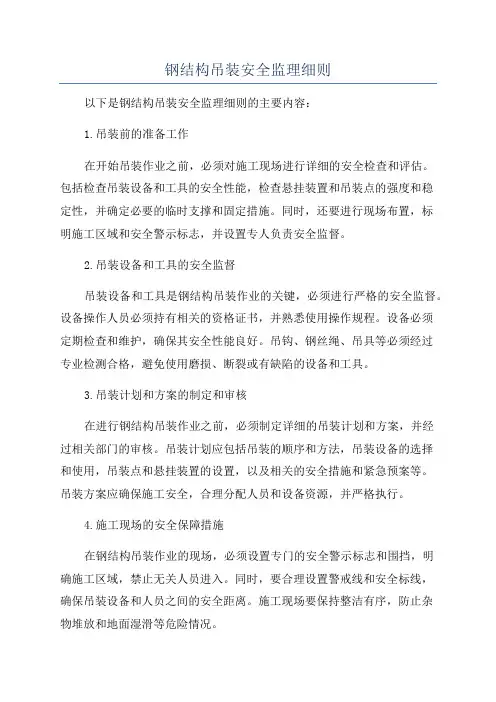 钢结构吊装安全监理细则

以下是钢结构吊装安全监理细则的主要内容：

1.吊装前的准备工作

在开始吊装作业之前，必须对施工现场进行详细的安全检查和评估。包括检查吊装设备和工具的安全性能，检查悬挂装置和吊装点的强度和稳定性，并确定必要的临时支撑和固定措施。同时，还要进行现场布置，标明施工区域和安全警示标志，并设置专人负责安全监督。

2.吊装设备和工具的安全监督

吊装设备和工具是钢结构吊装作业的关键，必须进行严格的安全监督。设备操作人员必须持有相关的资格证书，并熟悉使用操作规程。设备必须定期检查和维护，确保其安全性能良好。吊钩、钢丝绳、吊具等必须经过专业检测合格，避免使用磨损、断裂或有缺陷的设备和工具。

3.吊装计划和方案的制定和审核

在进行钢结构吊装作业之前，必须制定详细的吊装计划和方案，并经过相关部门的审核。吊装计划应包括吊装的顺序和方法，吊装设备的选择和使用，吊装点和悬挂装置的设置，以及相关的安全措施和紧急预案等。吊装方案应确保施工安全，合理分配人员和设备资源，并严格执行。

4.施工现场的安全保障措施

在钢结构吊装作业的现场，必须设置专门的安全警示标志和围挡，明确施工区域，禁止无关人员进入。同时，要合理设置警戒线和安全标线，确保吊装设备和人员之间的安全距离。施工现场要保持整洁有序，防止杂物堆放和地面湿滑等危险情况。